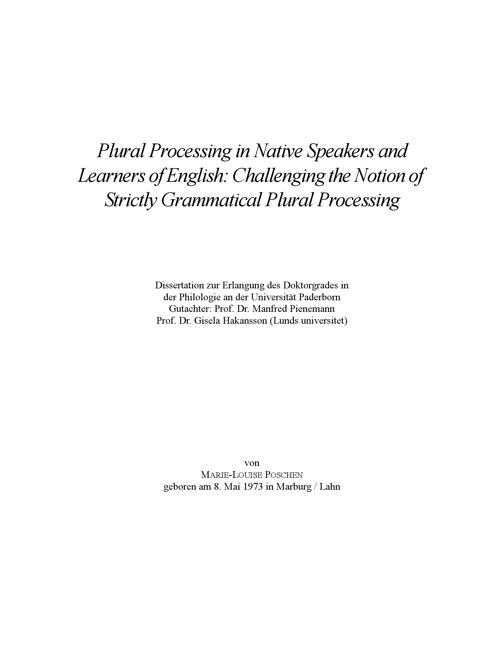 Plural Processing in Native Speakers and Learners of English: Challenging the Notion of Strictly Grammatical Plural Processing

Dissertation zur Erlangung des Doktorgrades in der Philologie an der Universität Paderborn
Gutachter: Prof. Dr. Manfred Pienemann
Prof. Dr. Gisela Hakansson (Lunds universitet)

von
MARIE-LOUISE POSCHEN
geboren am 8. Mai 1973 in Marburg / Lahn